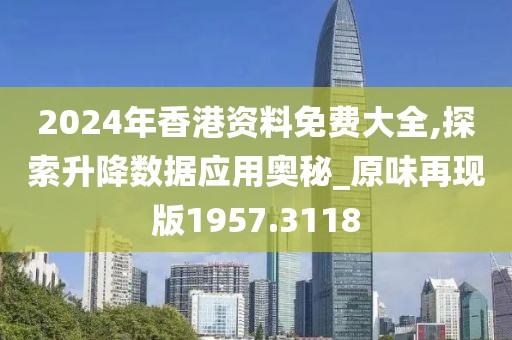 2024年香港资料免费大全,探索升降数据应用奥秘_原味再现版1957.3118